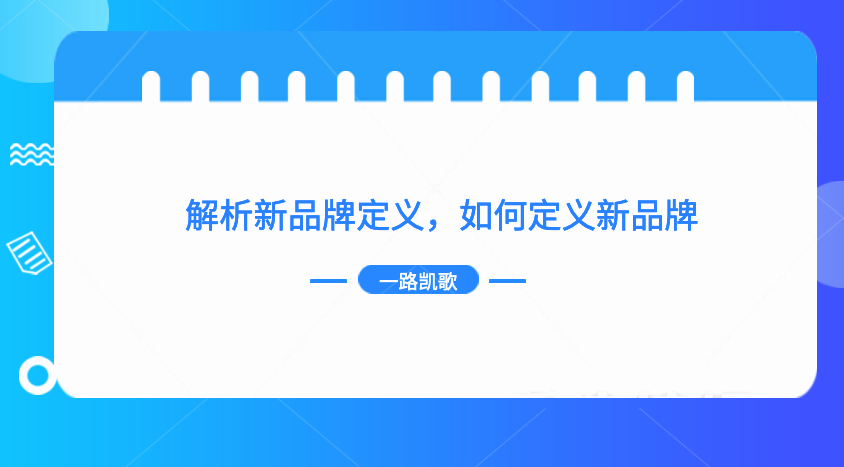 解析新品牌定义，如何定义新品牌

一路凯歌